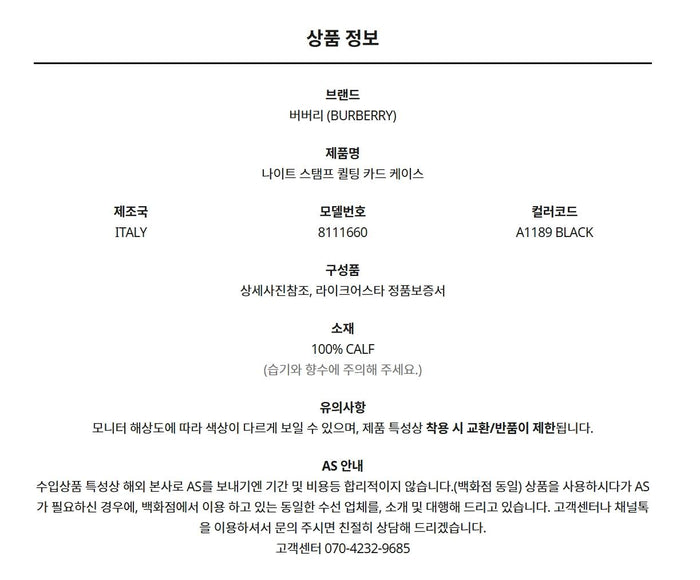 상품 정보

브랜드
버버리 (BURBERRY)

제품명
나이트 스탬프 퀼팅 카드 케이스

제조국
ITALY

모델번호
8111660

컬러코드
A1189 BLACK

구성품
상세사진참조, 라이크어스타 정품보증서

소재
100% CALF
(습기와 향수에 주의해 주세요.)

유의사항
모니터 해상도에 따라 색상이 다르게 보일 수 있으며, 제품 특성상 착용 시 교환/반품이 제한됩니다.

AS 안내
수입상품 특성상 해외 본사로 AS를 보내기엔 기간 및 비용등 합리적이지 않습니다.(백화점 동일) 상품을 사용하시다가 AS가 필요하신 경우에, 백화점에서 이용 하고 있는 동일한 수선 업체를, 소개 및 대행해 드리고 있습니다. 고객센터나 채널톡을 이용하셔서 문의 주시면 친절히 상담해 드리겠습니다.
고객센터 070-4232-9685